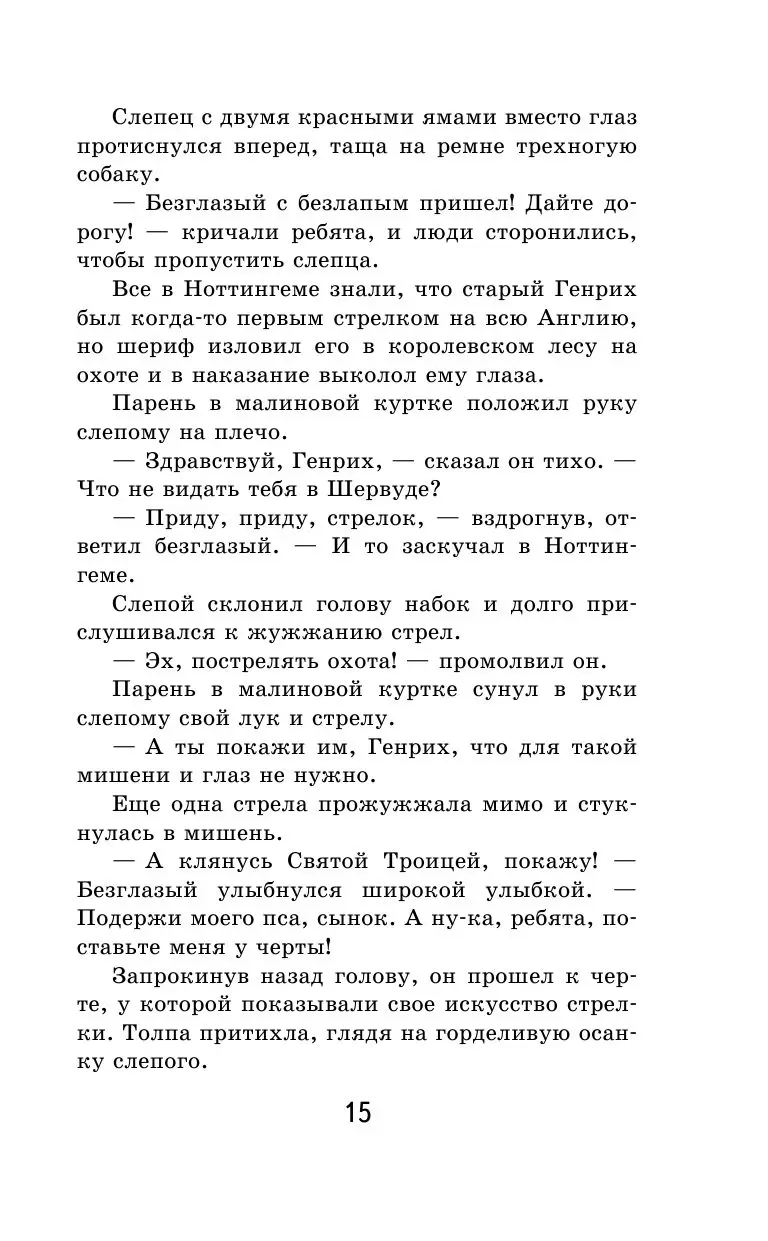 Слепец с двумя красными ямами вместо глаз протиснулся вперед, таща на ремне трехногую собаку.

— Безглазый с безлапым пришел! Дайте дорогу! — кричали ребята, и люди сторонились, чтобы пропустить слепца.

Все в Ноттингеме знали, что старый Генрих был когда-то первым стрелком на всю Англию, но шериф изловил его в королевском лесу на охоте и в наказание выколол ему глаза.

Парень в малиновой куртке положил руку слепому на плечо.

— Здравствуй, Генрих, — сказал он тихо. — Что не видать тебя в Шервуде?

— Приду, приду, стрелок, — вздрогнув, ответил безглазый. — И то заскучал в Ноттингеме.

Слепой склонил голову набок и долго прислушивался к жужжанию стрел.

— Эх, пострелять охота! — промолвил он.

Парень в малиновой куртке сунул в руки слепому свой лук и стрелу.

— А ты покажи им, Генрих, что для такой мишени и глаз не нужно.

Еще одна стрела прожужжала мимо и стукнулась в мишень.

— А клянусь Святой Троицей, покажу! — Безглазый улыбнулся широкой улыбкой. — Подержи моего пса, сынок. А ну-ка, ребята, поставьте меня у черты!

Запрокинув назад голову, он прошел к черте, у которой показывали свое искусство стрелки. Толпа притихла, глядя на горделивую осанку слепого.

15